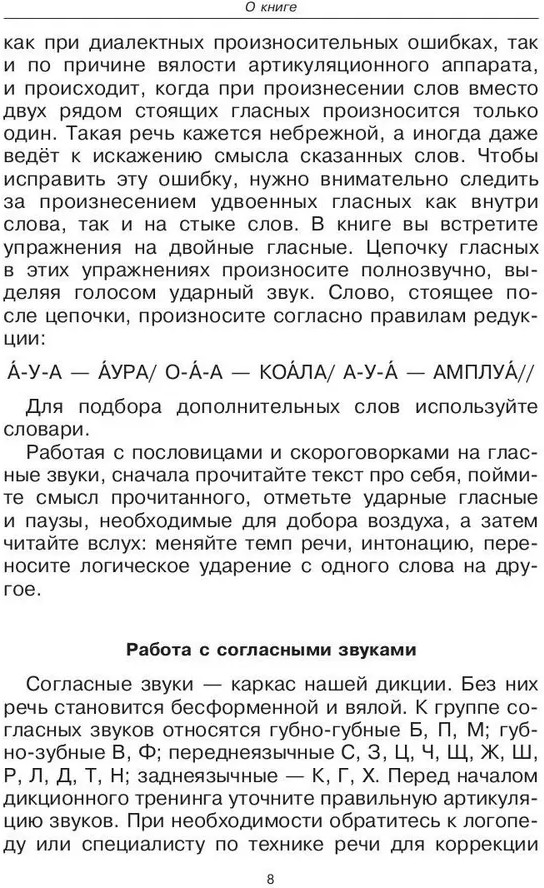 О книге

как при диалектных произносительных ошибках, так и по причине вялости артикуляционного аппарата, и происходит, когда при произнесении слов вместо двух рядом стоящих гласных произносится только один. Такая речь кажется небрежной, а иногда даже ведёт к искажению смысла сказанных слов. Чтобы исправить эту ошибку, нужно внимательно следить за произнесением удвоенных гласных как внутри слова, так и на стыке слов. В книге вы встретите упражнения на двойные гласные. Цепочку гласных в этих упражнениях произносите полнозвучно, выделяя голосом ударный звук. Слово, стоящее после цепочки, произносите согласно правилам редукции:

А́-У-А — А́УРА/ О-А́-А — КОА́ЛА/ А-У-А́ — АМПЛУА́//

Для подбора дополнительных слов используйте словари.

Работая с пословицами и скороговорками на гласные звуки, сначала прочитайте текст про себя, поймите смысл прочитанного, отметьте ударные гласные и паузы, необходимые для добора воздуха, а затем читайте вслух: меняйте темп речи, интонацию, переносите логическое ударение с одного слова на другое.

Работа с согласными звуками

Согласные звуки — каркас нашей дикции. Без них речь становится бесформенной и вялой. К группе согласных звуков относятся губно-губные Б, П, М; губно-зубные В, Ф; переднеязычные С, З, Ц, Ч, Щ, Ж, Ш, Р, Л, Д, Т, Н; заднеязычные — К, Г, Х. Перед началом дикционного тренинга уточните правильную артикуляцию звуков. При необходимости обратитесь к логопеду или специалисту по технике речи для коррекции

8